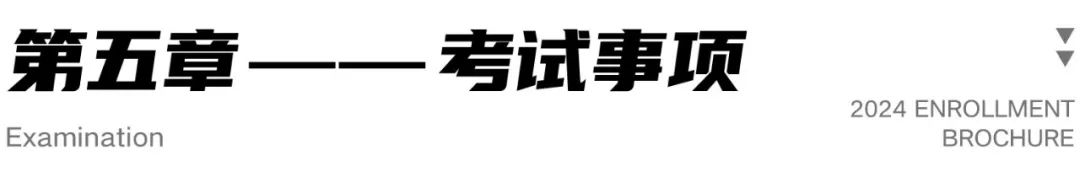 第五章——考试事项

Examination

2024 ENROLLMENT BROCHURE